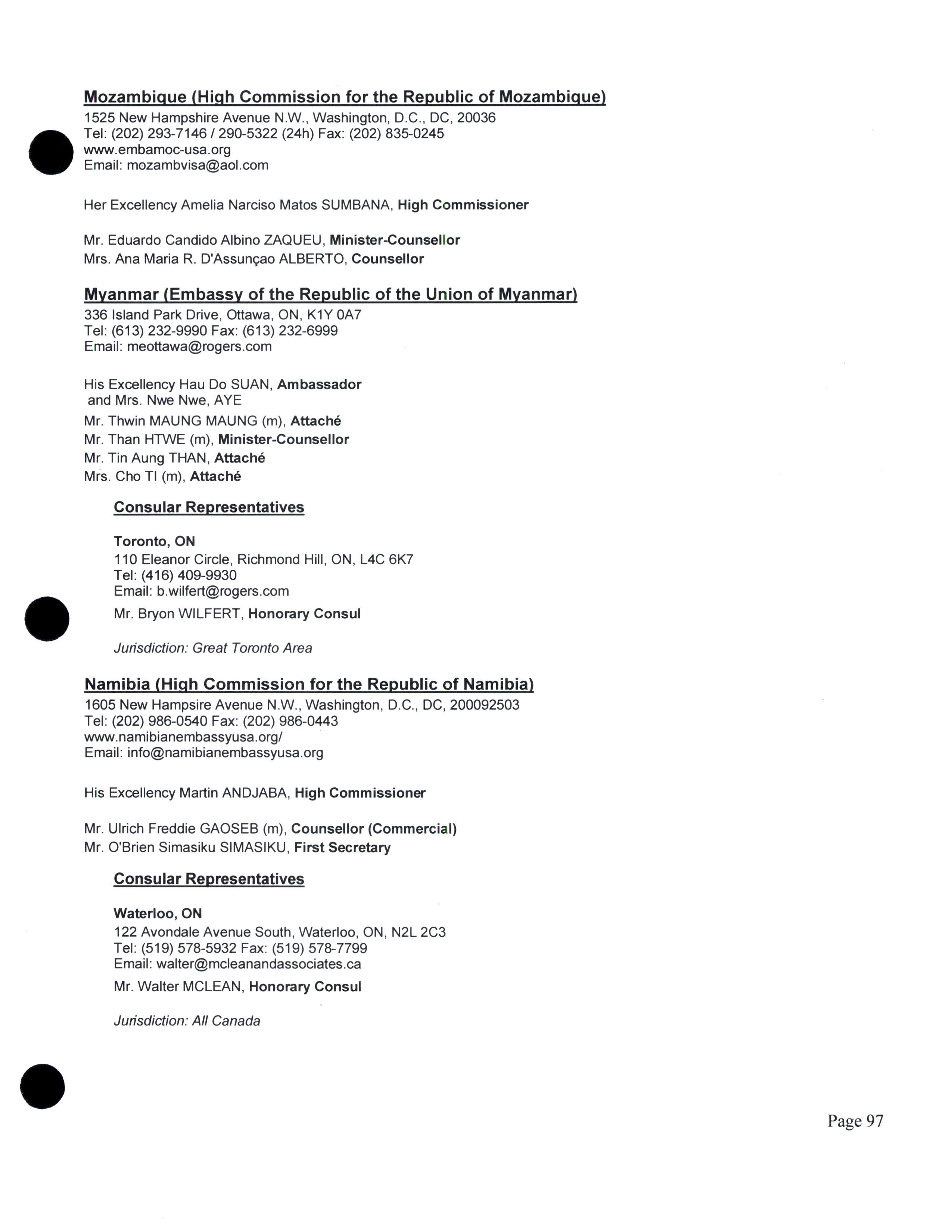 Mozambique (High Commission for the Republic of Mozambique)
1525 New Hampshire Avenue N.W., Washington, D.C., DC, 20036
Tel: (202) 293-7146 / 290-5322 (24h) Fax: (202) 835-0245
www.embamoc-usa.org
Email: mozambvisa@aol.com

Her Excellency Amelia Narciso Matos SUMBANA, High Commissioner

Mr. Eduardo Candido Albino ZAQUEU, Minister-Counsellor
Mrs. Ana Maria R. D'Assunçao ALBERTO, Counsellor

Myanmar (Embassy of the Republic of the Union of Myanmar)
336 Island Park Drive, Ottawa, ON, K1Y 0A7
Tel: (613) 232-9990 Fax: (613) 232-6999
Email: meottawa@rogers.com

His Excellency Hau Do SUAN, Ambassador
and Mrs. Nwe Nwe, AYE
Mr. Thwin MAUNG MAUNG (m), Attaché
Mr. Than HTWE (m), Minister-Counsellor
Mr. Tin Aung THAN, Attaché
Mrs. Cho TI (m), Attaché

Consular Representatives

Toronto, ON
110 Eleanor Circle, Richmond Hill, ON, L4C 6K7
Tel: (416) 409-9930
Email: b.wilfert@rogers.com
Mr. Bryon WILFERT, Honorary Consul

Jurisdiction: Great Toronto Area

Namibia (High Commission for the Republic of Namibia)
1605 New Hampsire Avenue N.W., Washington, D.C., DC, 200092503
Tel: (202) 986-0540 Fax: (202) 986-0443
www.namibianembassyusa.org/
Email: info@namibianembassyusa.org

His Excellency Martin ANDJABA, High Commissioner

Mr. Ulrich Freddie GAOSEB (m), Counsellor (Commercial)
Mr. O'Brien Simasiku SIMASIKU, First Secretary

Consular Representatives

Waterloo, ON
122 Avondale Avenue South, Waterloo, ON, N2L 2C3
Tel: (519) 578-5932 Fax: (519) 578-7799
Email: walter@mcleanandassociates.ca
Mr. Walter MCLEAN, Honorary Consul

Jurisdiction: All Canada

Page 97